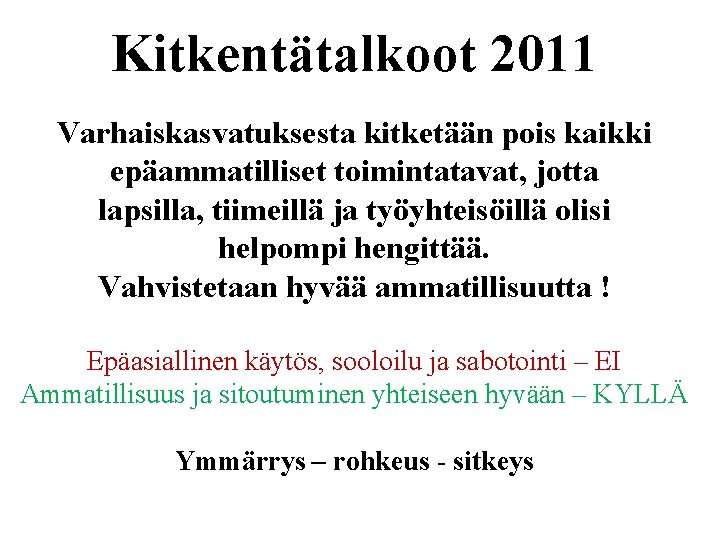 Kitkentätalkoot 2011

Varhaiskasvatuksesta kitketään pois kaikki epäammatilliset toimintatavat, jotta lapsilla, tiimeillä ja työyhteisöillä olisi helpompi hengittää.
Vahvistetaan hyvää ammatillisuutta !

Epäasiallinen käytös, sooloilu ja sabotointi – EI
Ammatillisuus ja sitoutuminen yhteiseen hyvään – KYLLÄ

Ymmärrys – rohkeus - sitkeys